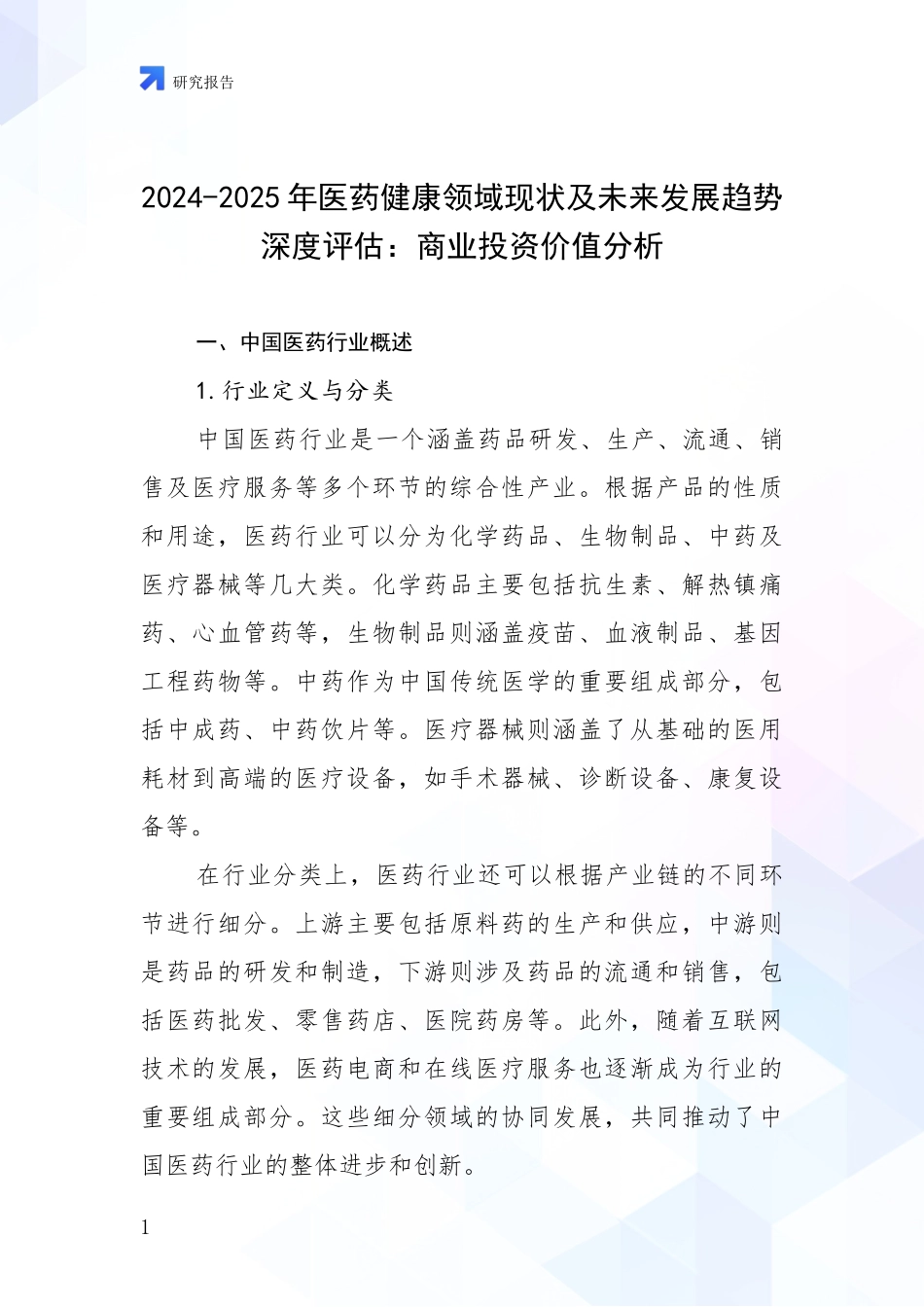 研究报告

2024-2025 年医药健康领域现状及未来发展趋势深度评估：商业投资价值分析

一、中国医药行业概述

1. 行业定义与分类

中国医药行业是一个涵盖药品研发、生产、流通、销售及医疗服务等多个环节的综合性产业。根据产品的性质和用途，医药行业可以分为化学药品、生物制品、中药及医疗器械等几大类。化学药品主要包括抗生素、解热镇痛药、心血管药等，生物制品则涵盖疫苗、血液制品、基因工程药物等。中药作为中国传统医学的重要组成部分，包括中成药、中药饮片等。医疗器械则涵盖了从基础的医用耗材到高端的医疗设备，如手术器械、诊断设备、康复设备等。

在行业分类上，医药行业还可以根据产业链的不同环节进行细分。上游主要包括原料药的生产和供应，中游则是药品的研发和制造，下游则涉及药品的流通和销售，包括医药批发、零售药店、医院药房等。此外，随着互联网技术的发展，医药电商和在线医疗服务也逐渐成为行业的重要组成部分。这些细分领域的协同发展，共同推动了中国医药行业的整体进步和创新。

1